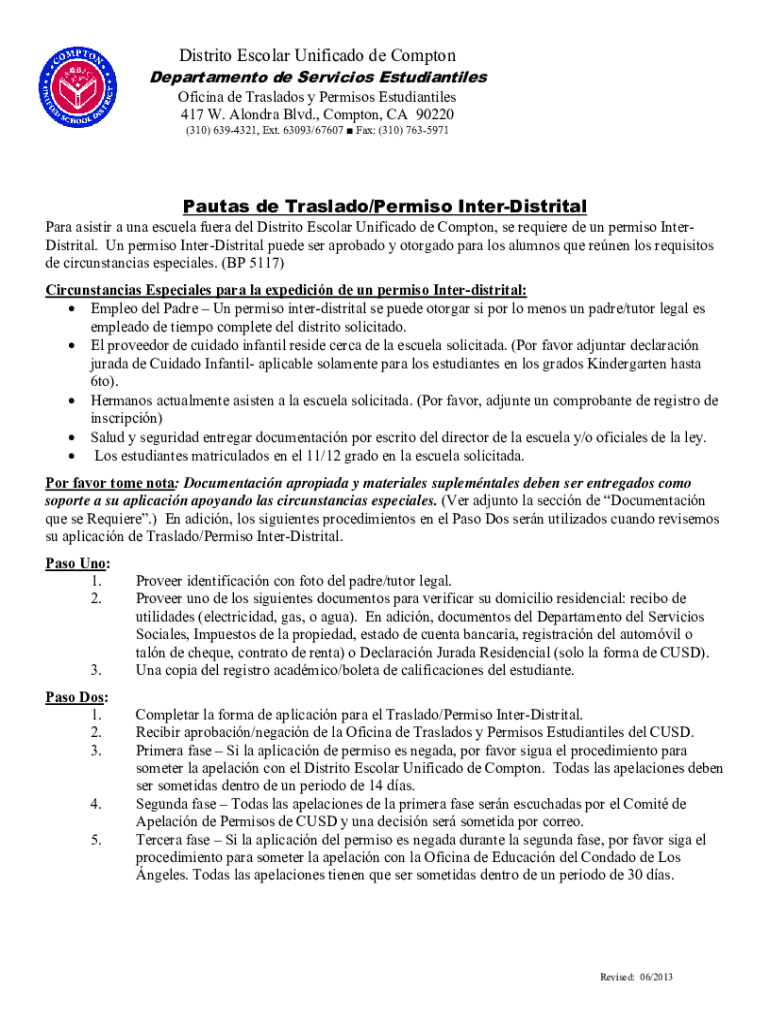 COMPTON UNIFIED SCHOOL DISTRICT

Distrito Escolar Unificado de Compton
Departamento de Servicios Estudiantiles
Oficina de Traslados y Permisos Estudiantiles
417 W. Alondra Blvd., Compton, CA 90220
(310) 639-4321, Ext. 63093/67607 ■ Fax: (310) 763-5971

Pautas de Traslado/Permiso Inter-Distrital

Para asistir a una escuela fuera del Distrito Escolar Unificado de Compton, se requiere de un permiso Inter-Distrital. Un permiso Inter-Distrital puede ser aprobado y otorgado para los alumnos que reúnen los requisitos de circunstancias especiales. (BP 5117)

Circunstancias Especiales para la expedición de un permiso Inter-distrital:
• Empleo del Padre – Un permiso inter-distrital se puede otorgar si por lo menos un padre/tutor legal es empleado de tiempo complete del distrito solicitado.
• El proveedor de cuidado infantil reside cerca de la escuela solicitada. (Por favor adjuntar declaración jurada de Cuidado Infantil- aplicable solamente para los estudiantes en los grados Kindergarten hasta 6to).
• Hermanos actualmente asisten a la escuela solicitada. (Por favor, adjunte un comprobante de registro de inscripción)
• Salud y seguridad entregar documentación por escrito del director de la escuela y/o oficiales de la ley.
• Los estudiantes matriculados en el 11/12 grado en la escuela solicitada.

Por favor tome nota: Documentación apropiada y materiales supleméntales deben ser entregados como soporte a su aplicación apoyando las circunstancias especiales. (Ver adjunto la sección de “Documentación que se Requiere”.) En adición, los siguientes procedimientos en el Paso Dos serán utilizados cuando revisemos su aplicación de Traslado/Permiso Inter-Distrital.

Paso Uno:
1. Proveer identificación con foto del padre/tutor legal.
2. Proveer uno de los siguientes documentos para verificar su domicilio residencial: recibo de utilidades (electricidad, gas, o agua). En adición, documentos del Departamento del Servicios Sociales, Impuestos de la propiedad, estado de cuenta bancaria, registración del automóvil o talón de cheque, contrato de renta) o Declaración Jurada Residencial (solo la forma de CUSD).
3. Una copia del registro académico/boleta de calificaciones del estudiante.

Paso Dos:
1. Completar la forma de aplicación para el Traslado/Permiso Inter-Distrital.
2. Recibir aprobación/negación de la Oficina de Traslados y Permisos Estudiantiles del CUSD.
3. Primera fase – Si la aplicación de permiso es negada, por favor sigua el procedimiento para someter la apelación con el Distrito Escolar Unificado de Compton. Todas las apelaciones deben ser sometidas dentro de un periodo de 14 días.
4. Segunda fase – Todas las apelaciones de la primera fase serán escuchadas por el Comité de Apelación de Permisos de CUSD y una decisión será sometida por correo.
5. Tercera fase – Si la aplicación del permiso es negada durante la segunda fase, por favor siga el procedimiento para someter la apelación con la Oficina de Educación del Condado de Los Ángeles. Todas las apelaciones tienen que ser sometidas dentro de un periodo de 30 días.

Revised: 06/2013